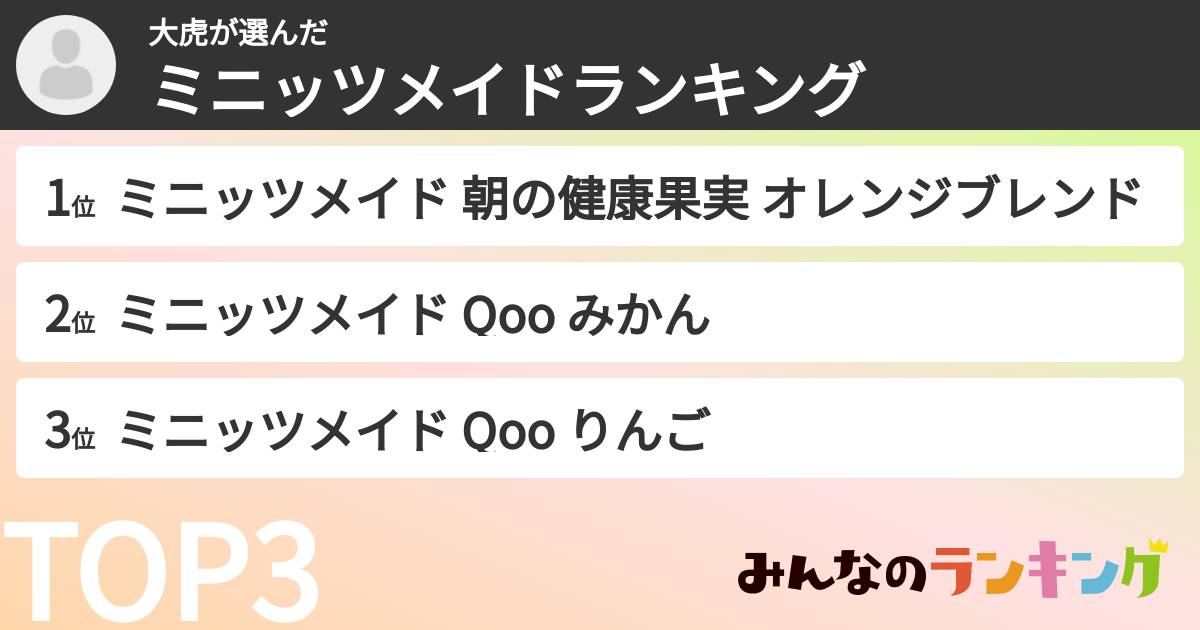 大虎が選んだ
ミニッツメイドランキング

1位 ミニッツメイド 朝の健康果実 オレンジブレンド

2位 ミニッツメイド Qoo みかん

3位 ミニッツメイド Qoo りんご

TOP3

みんなのランキング